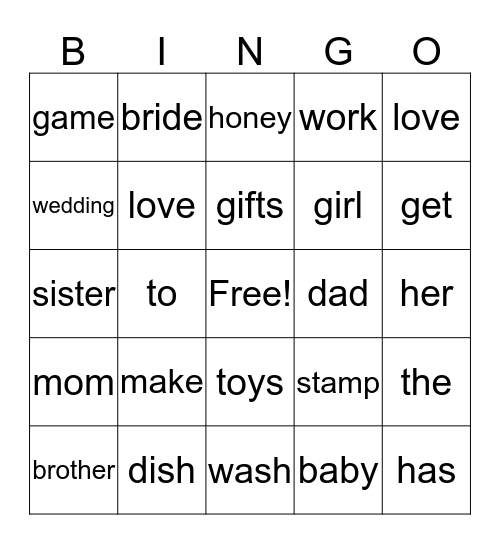 | B | I | N | G | O |
|---|---|---|---|---|
| game | bride | honey | work | love |
| wedding | love | gifts | girl | get |
| sister | to | Free! | dad | her |
| mom | make | toys | stamp | the |
| brother | dish | wash | baby | has |